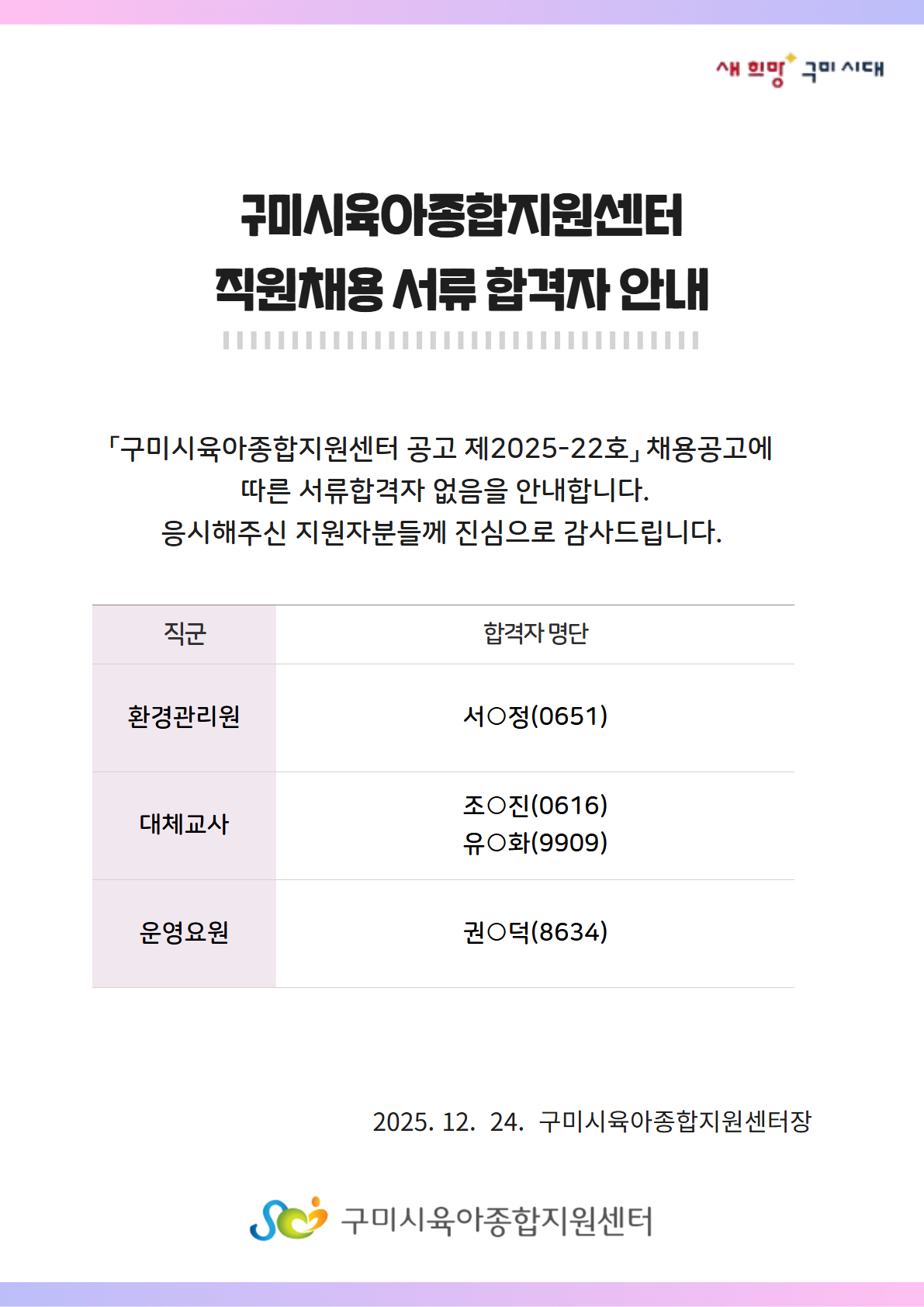 새 희망 구미 시대

구미시육아종합지원센터
직원채용 서류 합격자 안내

「구미시육아종합지원센터 공고 제2025-22호」 채용공고에 따른 서류합격자 없음을 안내합니다. 응시해주신 지원자분들께 진심으로 감사드립니다.

| 직군 | 합격자 명단 |
|---|---|
| 환경관리원 | 서○정(0651) |
| 대체교사 | 조○진(0616) 유○화(9909) |
| 운영요원 | 권○덕(8634) |

2025. 12. 24. 구미시육아종합지원센터장

구미시육아종합지원센터